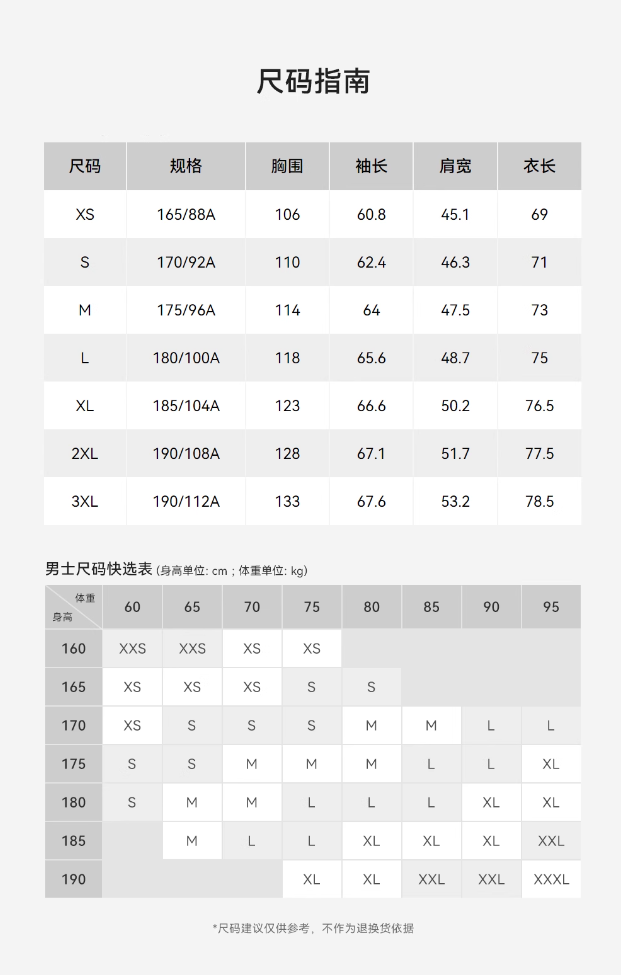 尺码指南

| 尺码 | 规格 | 胸围 | 袖长 | 肩宽 | 衣长 |
|---|---|---|---|---|---|
| XS | 165/88A | 106 | 60.8 | 45.1 | 69 |
| S | 170/92A | 110 | 62.4 | 46.3 | 71 |
| M | 175/96A | 114 | 64 | 47.5 | 73 |
| L | 180/100A | 118 | 65.6 | 48.7 | 75 |
| XL | 185/104A | 123 | 66.6 | 50.2 | 76.5 |
| 2XL | 190/108A | 128 | 67.1 | 51.7 | 77.5 |
| 3XL | 190/112A | 133 | 67.6 | 53.2 | 78.5 |

男士尺码快选表 (身高单位: cm ; 体重单位: kg)

| 体重 身高 | 60 | 65 | 70 | 75 | 80 | 85 | 90 | 95 |
|---|---|---|---|---|---|---|---|---|
| 160 | XXS | XXS | XS | XS | | | | |
| 165 | XS | XS | XS | S | S | | | |
| 170 | XS | S | S | S | M | M | L | L |
| 175 | S | S | M | M | M | L | L | XL |
| 180 | S | M | M | L | L | L | XL | XL |
| 185 | | M | L | L | XL | XL | XL | XXL |
| 190 | | | | XL | XL | XXL | XXL | XXXL |

*尺码建议仅供参考，不作为退换货依据